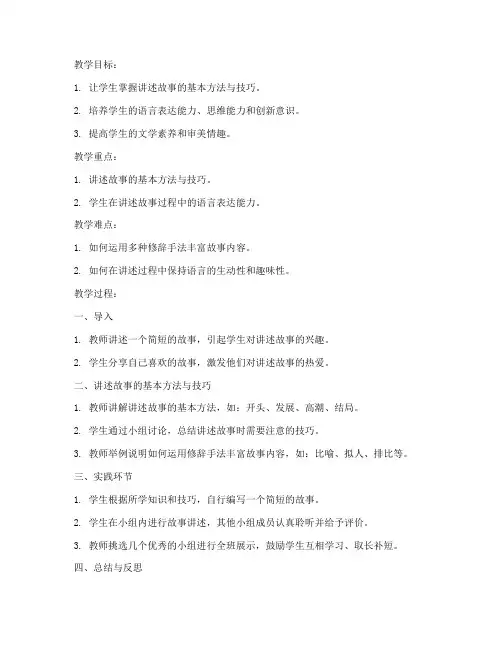 教学目标：

1. 让学生掌握讲述故事的基本方法与技巧。

2. 培养学生的语言表达能力、思维能力和创新意识。

3. 提高学生的文学素养和审美情趣。

教学重点：

1. 讲述故事的基本方法与技巧。

2. 学生在讲述故事过程中的语言表达能力。

教学难点：

1. 如何运用多种修辞手法丰富故事内容。

2. 如何在讲述过程中保持语言的生动性和趣味性。

教学过程：

一、导入

1. 教师讲述一个简短的故事，引起学生对讲述故事的兴趣。

2. 学生分享自己喜欢的故事，激发他们对讲述故事的热爱。

二、讲述故事的基本方法与技巧

1. 教师讲解讲述故事的基本方法，如：开头、发展、高潮、结局。

2. 学生通过小组讨论，总结讲述故事时需要注意的技巧。

3. 教师举例说明如何运用修辞手法丰富故事内容，如：比喻、拟人、排比等。

三、实践环节

1. 学生根据所学知识和技巧，自行编写一个简短的故事。

2. 学生在小组内进行故事讲述，其他小组成员认真聆听并给予评价。

3. 教师挑选几个优秀的小组进行全班展示，鼓励学生互相学习、取长补短。

四、总结与反思